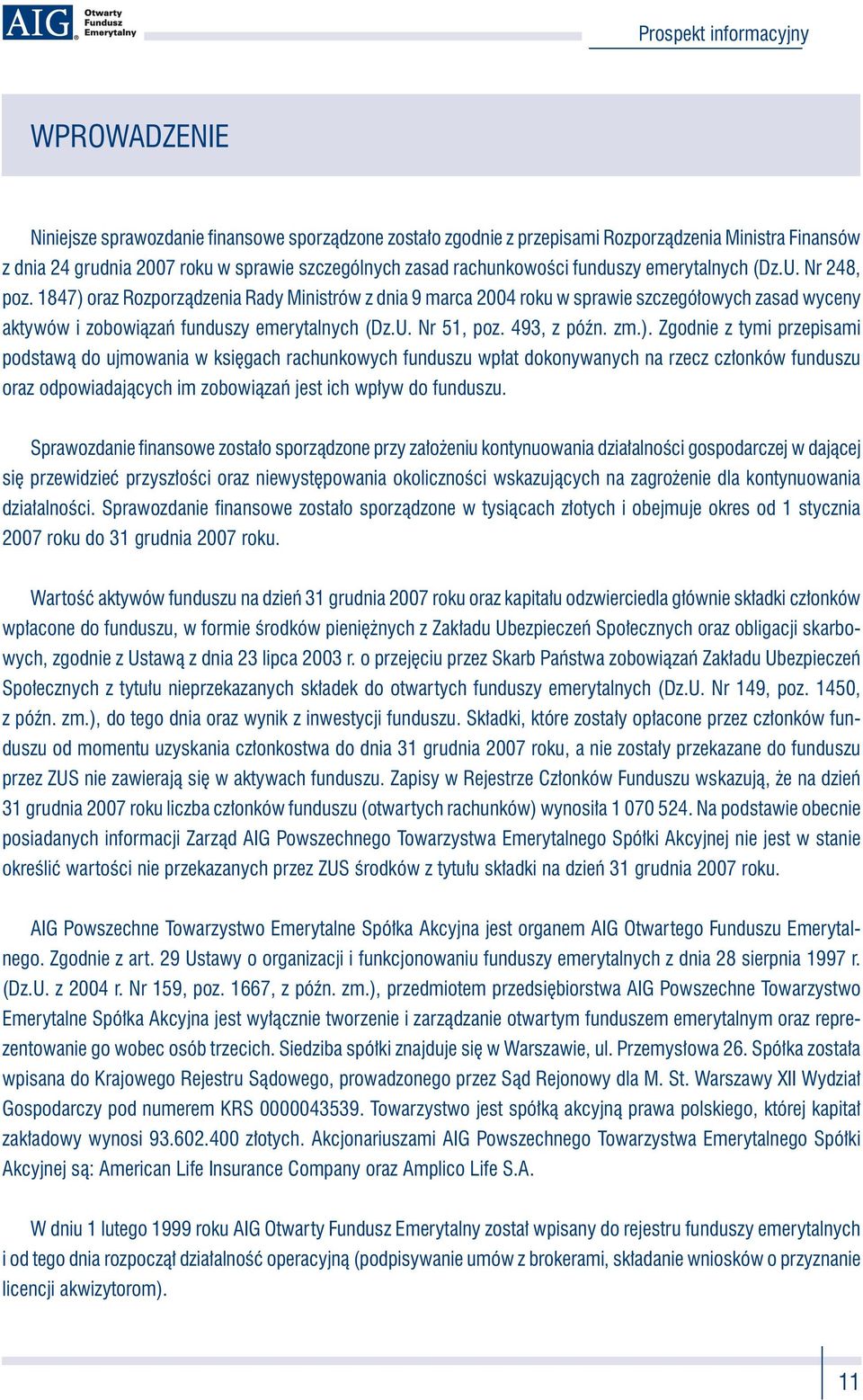 AIG Otwarty Fundusz Emerytalny

Prospekt informacyjny

WPROWADZENIE

Niniejsze sprawozdanie finansowe sporządzone zostało zgodnie z przepisami Rozporządzenia Ministra Finansów z dnia 24 grudnia 2007 roku w sprawie szczególnych zasad rachunkowości funduszy emerytalnych (Dz.U. Nr 248, poz. 1847) oraz Rozporządzenia Rady Ministrów z dnia 9 marca 2004 roku w sprawie szczegółowych zasad wyceny aktywów i zobowiązań funduszy emerytalnych (Dz.U. Nr 51, poz. 493, z późn. zm.). Zgodnie z tymi przepisami podstawą do ujmowania w księgach rachunkowych funduszu wpłat dokonywanych na rzecz członków funduszu oraz odpowiadających im zobowiązań jest ich wpływ do funduszu.

Sprawozdanie finansowe zostało sporządzone przy założeniu kontynuowania działalności gospodarczej w dającej się przewidzieć przyszłości oraz niewystępowania okoliczności wskazujących na zagrożenie dla kontynuowania działalności. Sprawozdanie finansowe zostało sporządzone w tysiącach złotych i obejmuje okres od 1 stycznia 2007 roku do 31 grudnia 2007 roku.

Wartość aktywów funduszu na dzień 31 grudnia 2007 roku oraz kapitału odzwierciedla głównie składki członków wpłacone do funduszu, w formie środków pieniężnych z Zakładu Ubezpieczeń Społecznych oraz obligacji skarbowych, zgodnie z Ustawą z dnia 23 lipca 2003 r. o przejęciu przez Skarb Państwa zobowiązań Zakładu Ubezpieczeń Społecznych z tytułu nieprzekazanych składek do otwartych funduszy emerytalnych (Dz.U. Nr 149, poz. 1450, z późn. zm.), do tego dnia oraz wynik z inwestycji funduszu. Składki, które zostały opłacone przez członków funduszu od momentu uzyskania członkostwa do dnia 31 grudnia 2007 roku, a nie zostały przekazane do funduszu przez ZUS nie zawierają się w aktywach funduszu. Zapisy w Rejestrze Członków Funduszu wskazują, że na dzień 31 grudnia 2007 roku liczba członków funduszu (otwartych rachunków) wynosiła 1 070 524. Na podstawie obecnie posiadanych informacji Zarząd AIG Powszechnego Towarzystwa Emerytalnego Spółki Akcyjnej nie jest w stanie określić wartości nie przekazanych przez ZUS środków z tytułu składki na dzień 31 grudnia 2007 roku.

AIG Powszechne Towarzystwo Emerytalne Spółka Akcyjna jest organem AIG Otwartego Funduszu Emerytalnego. Zgodnie z art. 29 Ustawy o organizacji i funkcjonowaniu funduszy emerytalnych z dnia 28 sierpnia 1997 r. (Dz.U. z 2004 r. Nr 159, poz. 1667, z późn. zm.), przedmiotem przedsiębiorstwa AIG Powszechne Towarzystwo Emerytalne Spółka Akcyjna jest wyłącznie tworzenie i zarządzanie otwartym funduszem emerytalnym oraz reprezentowanie go wobec osób trzecich. Siedziba spółki znajduje się w Warszawie, ul. Przemysłowa 26. Spółka została wpisana do Krajowego Rejestru Sądowego, prowadzonego przez Sąd Rejonowy dla M. St. Warszawy XII Wydział Gospodarczy pod numerem KRS 0000043539. Towarzystwo jest spółką akcyjną prawa polskiego, której kapitał zakładowy wynosi 93.602.400 złotych. Akcjonariuszami AIG Powszechnego Towarzystwa Emerytalnego Spółki Akcyjnej są: American Life Insurance Company oraz Amplico Life S.A.

W dniu 1 lutego 1999 roku AIG Otwarty Fundusz Emerytalny został wpisany do rejestru funduszy emerytalnych i od tego dnia rozpoczął działalność operacyjną (podpisywanie umów z brokerami, składanie wniosków o przyznanie licencji akwizytorom).

11